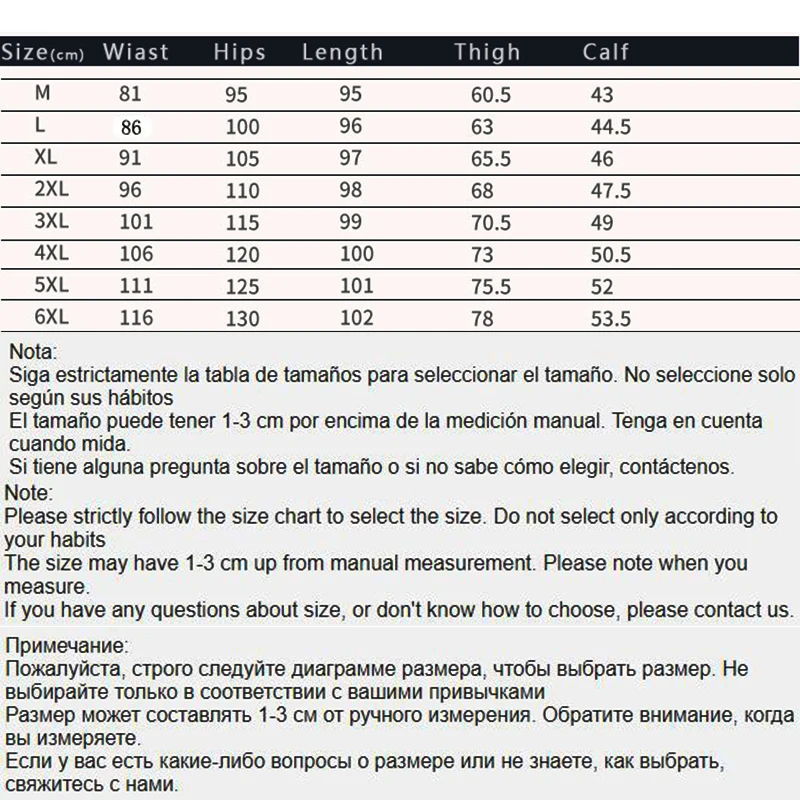 | Size(cm) | Wiast | Hips | Length | Thigh | Calf |
|---|---|---|---|---|---|
| M | 81 | 95 | 95 | 60.5 | 43 |
| L | 86 | 100 | 96 | 63 | 44.5 |
| XL | 91 | 105 | 97 | 65.5 | 46 |
| 2XL | 96 | 110 | 98 | 68 | 47.5 |
| 3XL | 101 | 115 | 99 | 70.5 | 49 |
| 4XL | 106 | 120 | 100 | 73 | 50.5 |
| 5XL | 111 | 125 | 101 | 75.5 | 52 |
| 6XL | 116 | 130 | 102 | 78 | 53.5 |

Nota:
Siga estrictamente la tabla de tamaños para seleccionar el tamaño. No seleccione solo según sus hábitos
El tamaño puede tener 1-3 cm por encima de la medición manual. Tenga en cuenta cuando mida.
Si tiene alguna pregunta sobre el tamaño o si no sabe cómo elegir, contáctenos.
Note:
Please strictly follow the size chart to select the size. Do not select only according to your habits
The size may have 1-3 cm up from manual measurement. Please note when you measure.
If you have any questions about size, or don't know how to choose, please contact us.

Примечание:
Пожалуйста, строго следуйте диаграмме размера, чтобы выбрать размер. Не выбирайте только в соответствии с вашими привычками
Размер может составлять 1-3 см от ручного измерения. Обратите внимание, когда вы измеряете.
Если у вас есть какие-либо вопросы о размере или не знаете, как выбрать, свяжитесь с нами.